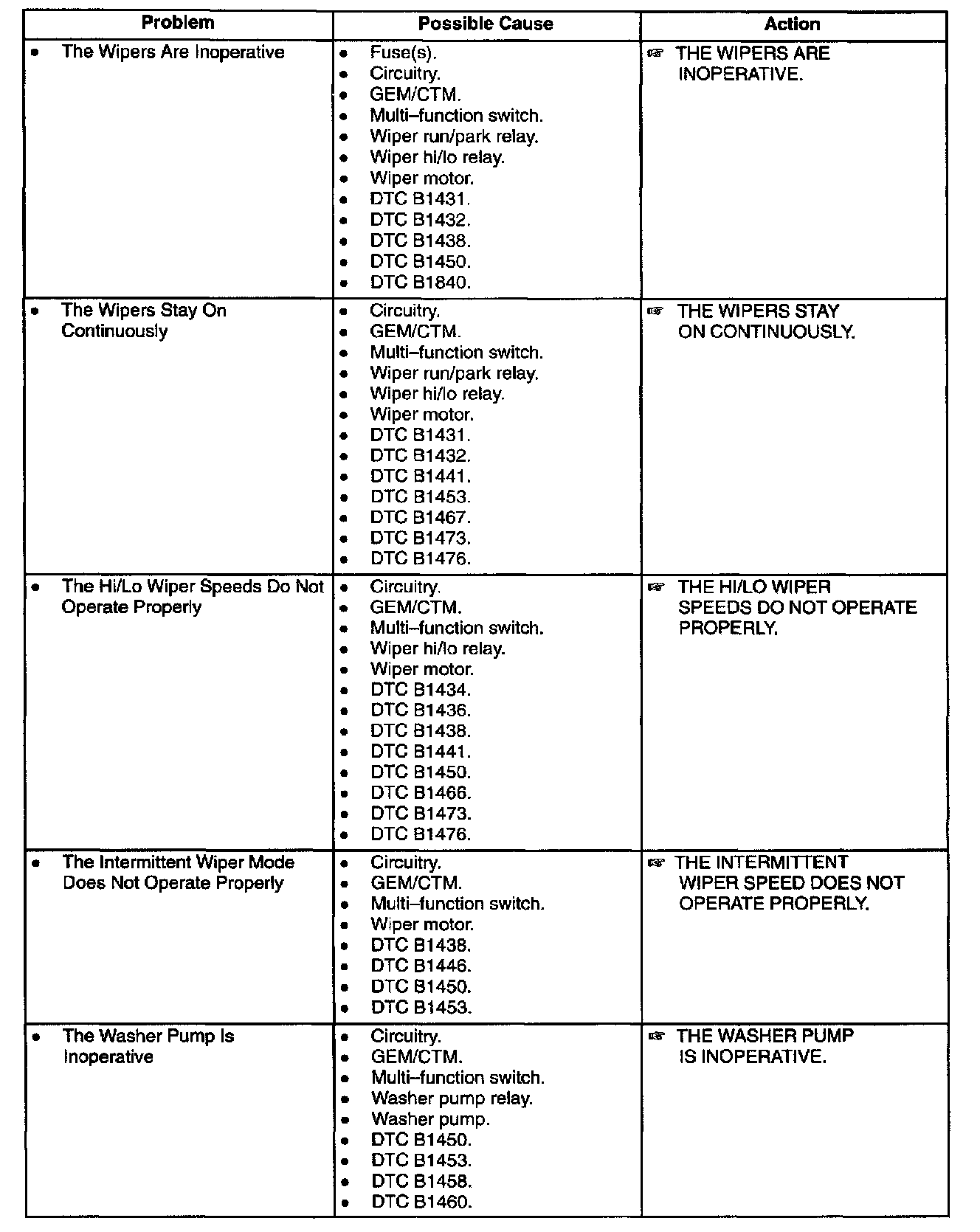 | Problem | Possible Cause | Action |
|---|---|---|
| • The Wipers Are Inoperative | • Fuse(s).<br>• Circuitry.<br>• GEM/CTM.<br>• Multi–function switch.<br>• Wiper run/park relay.<br>• Wiper hi/lo relay.<br>• Wiper motor.<br>• DTC B1431.<br>• DTC B1432.<br>• DTC B1438.<br>• DTC B1450.<br>• DTC B1840. | ☞ THE WIPERS ARE INOPERATIVE. |
| • The Wipers Stay On Continuously | • Circuitry.<br>• GEM/CTM.<br>• Multi–function switch.<br>• Wiper run/park relay.<br>• Wiper hi/lo relay.<br>• Wiper motor.<br>• DTC B1431.<br>• DTC B1432.<br>• DTC B1441.<br>• DTC B1453.<br>• DTC B1467.<br>• DTC B1473.<br>• DTC B1476. | ☞ THE WIPERS STAY ON CONTINUOUSLY. |
| • The Hi/Lo Wiper Speeds Do Not Operate Properly | • Circuitry.<br>• GEM/CTM.<br>• Multi–function switch.<br>• Wiper hi/lo relay.<br>• Wiper motor.<br>• DTC B1434.<br>• DTC B1436.<br>• DTC B1438.<br>• DTC B1441.<br>• DTC B1450.<br>• DTC B1466.<br>• DTC B1473.<br>• DTC B1476. | ☞ THE HI/LO WIPER SPEEDS DO NOT OPERATE PROPERLY. |
| • The Intermittent Wiper Mode Does Not Operate Properly | • Circuitry.<br>• GEM/CTM.<br>• Multi–function switch.<br>• Wiper motor.<br>• DTC B1438.<br>• DTC B1446.<br>• DTC B1450.<br>• DTC B1453. | ☞ THE INTERMITTENT WIPER SPEED DOES NOT OPERATE PROPERLY. |
| • The Washer Pump Is Inoperative | • Circuitry.<br>• GEM/CTM.<br>• Multi–function switch.<br>• Washer pump relay.<br>• Washer pump.<br>• DTC B1450.<br>• DTC B1453.<br>• DTC B1458.<br>• DTC B1460. | ☞ THE WASHER PUMP IS INOPERATIVE. |